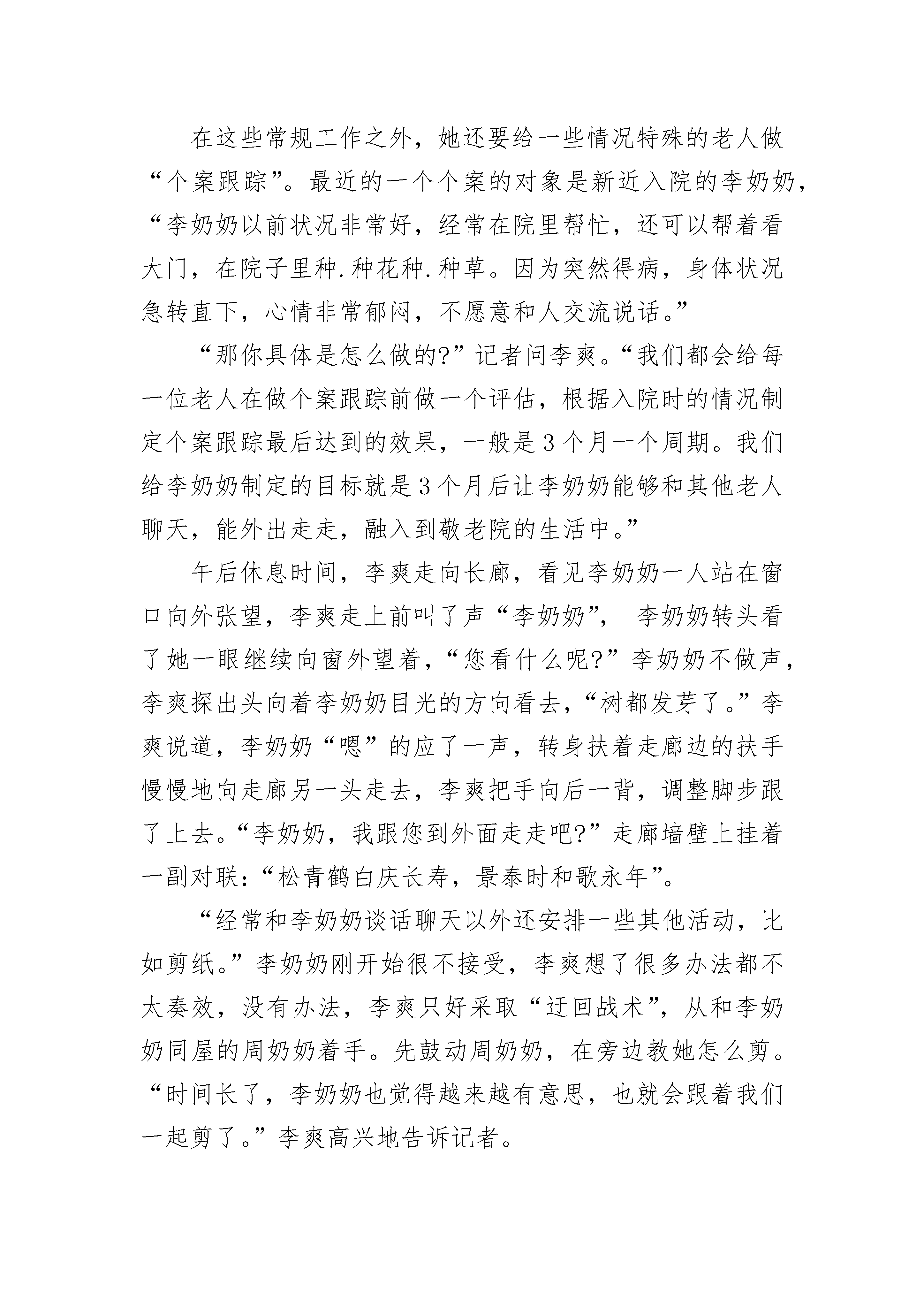 在这些常规工作之外，她还要给一些情况特殊的老人做“个案跟踪”。最近的一个个案的对象是新近入院的李奶奶，“李奶奶以前状况非常好，经常在院里帮忙，还可以帮着看大门，在院子里种.种花种.种草。因为突然得病，身体状况急转直下，心情非常郁闷，不愿意和人交流说话。”

“那你具体是怎么做的?”记者问李爽。“我们都会给每一位老人在做个案跟踪前做一个评估，根据入院时的情况制定个案跟踪最后达到的效果，一般是3个月一个周期。我们给李奶奶制定的目标就是3个月后让李奶奶能够和其他老人聊天，能外出走走，融入到敬老院的生活中。”

午后休息时间，李爽走向长廊，看见李奶奶一人站在窗口向外张望，李爽走上前叫了声“李奶奶”， 李奶奶转头看了她一眼继续向窗外望着，“您看什么呢?”李奶奶不做声，李爽探出头向着李奶奶目光的方向看去，“树都发芽了。”李爽说道，李奶奶“嗯”的应了一声，转身扶着走廊边的扶手慢慢地向走廊另一头走去，李爽把手向后一背，调整脚步跟了上去。“李奶奶，我跟您到外面走走吧?”走廊墙壁上挂着一副对联:“松青鹤白庆长寿，景泰时和歌永年”。

“经常和李奶奶谈话聊天以外还安排一些其他活动，比如剪纸。”李奶奶刚开始很不接受，李爽想了很多办法都不太奏效，没有办法，李爽只好采取“迂回战术”，从和李奶奶同屋的周奶奶着手。先鼓动周奶奶，在旁边教她怎么剪。“时间长了，李奶奶也觉得越来越有意思，也就会跟着我们一起剪了。”李爽高兴地告诉记者。